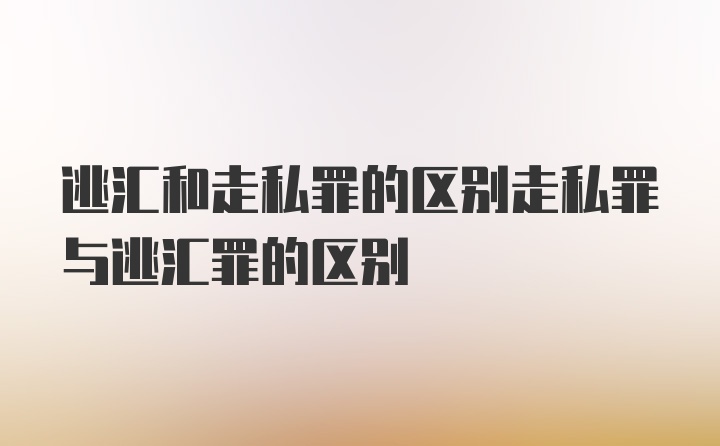 逃汇和走私罪的区别走私罪与逃汇罪的区别